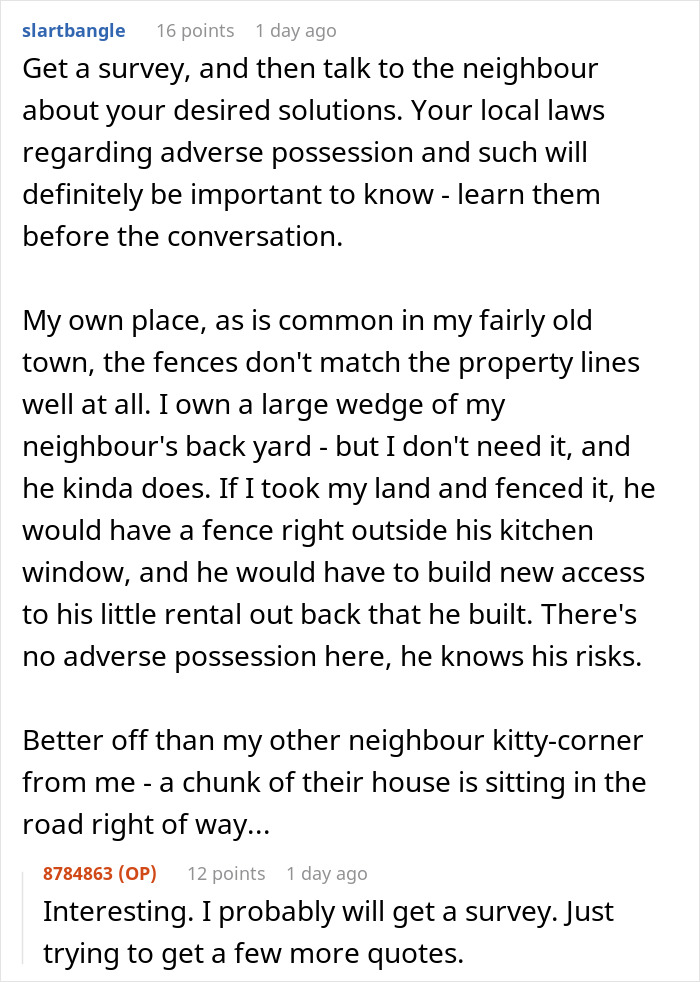 slartbangle 16 points 1 day ago
Get a survey, and then talk to the neighbour about your desired solutions. Your local laws regarding adverse possession and such will definitely be important to know - learn them before the conversation.

My own place, as is common in my fairly old town, the fences don't match the property lines well at all. I own a large wedge of my neighbour's back yard - but I don't need it, and he kinda does. If I took my land and fenced it, he would have a fence right outside his kitchen window, and he would have to build new access to his little rental out back that he built. There's no adverse possession here, he knows his risks.

Better off than my other neighbour kitty-corner from me - a chunk of their house is sitting in the road right of way...

8784863 (OP) 12 points 1 day ago
Interesting. I probably will get a survey. Just trying to get a few more quotes.